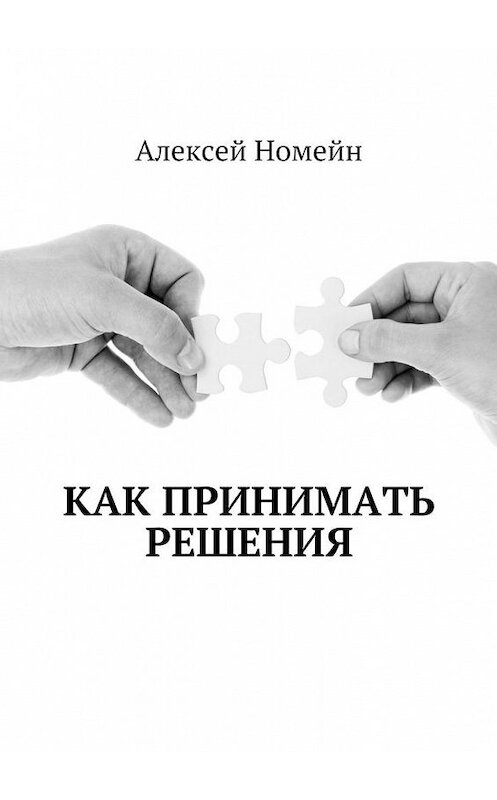 Алексей Номейн

КАК ПРИНИМАТЬ РЕШЕНИЯ